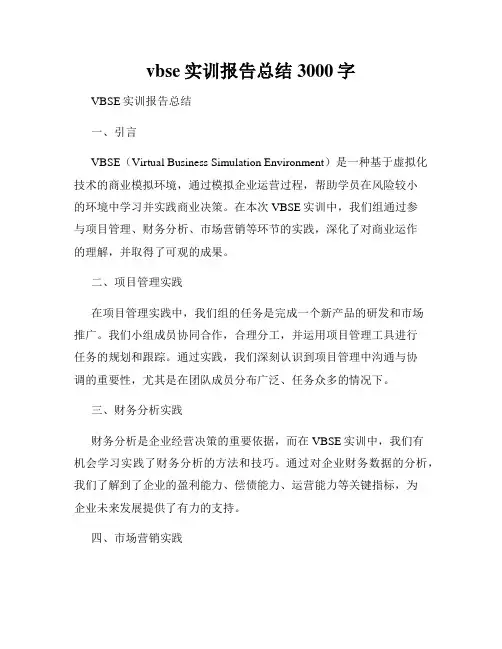 vbse 实训报告总结 3000 字

VBSE 实训报告总结

一、引言

VBSE（Virtual Business Simulation Environment）是一种基于虚拟化技术的商业模拟环境，通过模拟企业运营过程，帮助学员在风险较小的环境中学习并实践商业决策。在本次 VBSE 实训中，我们组通过参与项目管理、财务分析、市场营销等环节的实践，深化了对商业运作的理解，并取得了可观的成果。

二、项目管理实践

在项目管理实践中，我们组的任务是完成一个新产品的研发和市场推广。我们小组成员协同合作，合理分工，并运用项目管理工具进行任务的规划和跟踪。通过实践，我们深刻认识到项目管理中沟通与协调的重要性，尤其是在团队成员分布广泛、任务众多的情况下。

三、财务分析实践

财务分析是企业经营决策的重要依据，而在 VBSE 实训中，我们有机会学习实践了财务分析的方法和技巧。通过对企业财务数据的分析，我们了解到了企业的盈利能力、偿债能力、运营能力等关键指标，为企业未来发展提供了有力的支持。

四、市场营销实践